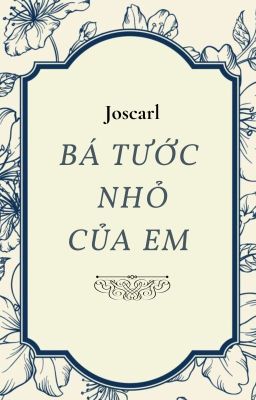 Joscarl

BÁ TƯỚC NHỎ CỦA EM